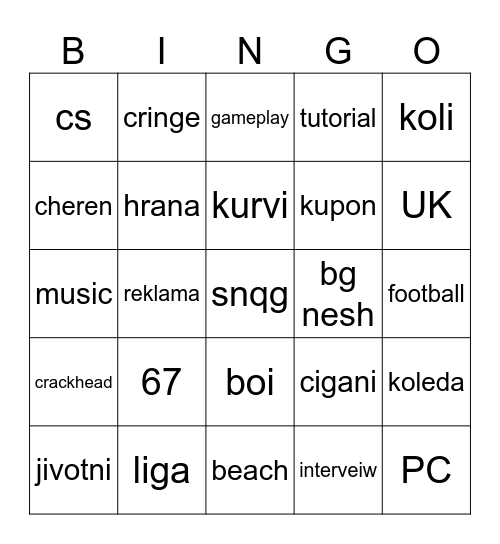 | B | I | N | G | O |
|---|---|---|---|---|
| cs | cringe | gameplay | tutorial | koli |
| cheren | hrana | kurvi | kupon | UK |
| music | reklama | snqg | bg nesh | football |
| crackhead | 67 | boi | cigani | koleda |
| jivotni | liga | beach | interveiw | PC |